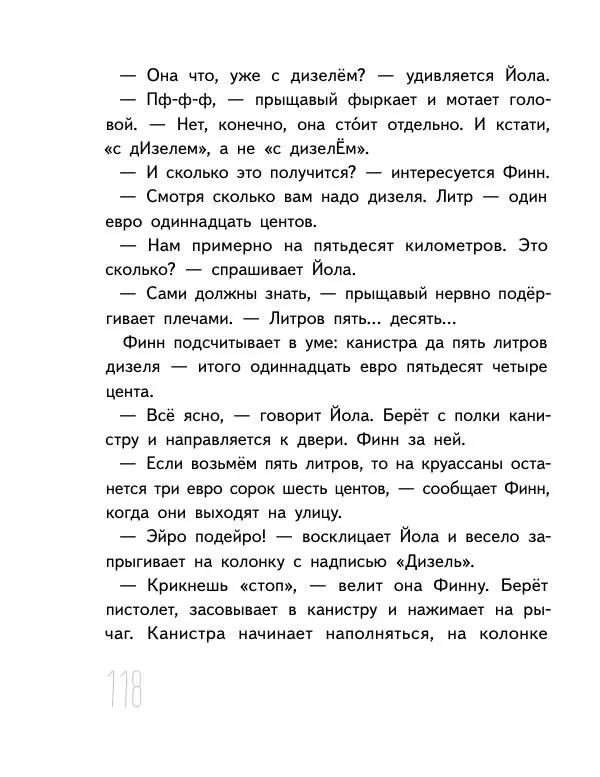 — Она что, уже с дизелём? — удивляется Йола.

— Пф-ф-ф, — прыщавый фыркает и мотает головой. — Нет, конечно, она сто́ит отдельно. И кстати, «с дИзелем», а не «с дизелЁм».

— И сколько это получится? — интересуется Финн.

— Смотря сколько вам надо дизеля. Литр — один евро одиннадцать центов.

— Нам примерно на пятьдесят километров. Это сколько? — спрашивает Йола.

— Сами должны знать, — прыщавый нервно подёргивает плечами. — Литров пять... десять...

Финн подсчитывает в уме: канистра да пять литров дизеля — итого одиннадцать евро пятьдесят четыре цента.

— Всё ясно, — говорит Йола. Берёт с полки канистру и направляется к двери. Финн за ней.

— Если возьмём пять литров, то на круассаны останется три евро сорок шесть центов, — сообщает Финн, когда они выходят на улицу.

— Эйро подейро! — восклицает Йола и весело запрыгивает на колонку с надписью «Дизель».

— Крикнешь «стоп», — велит она Финну. Берёт пистолет, засовывает в канистру и нажимает на рычаг. Канистра начинает наполняться, на колонке

118